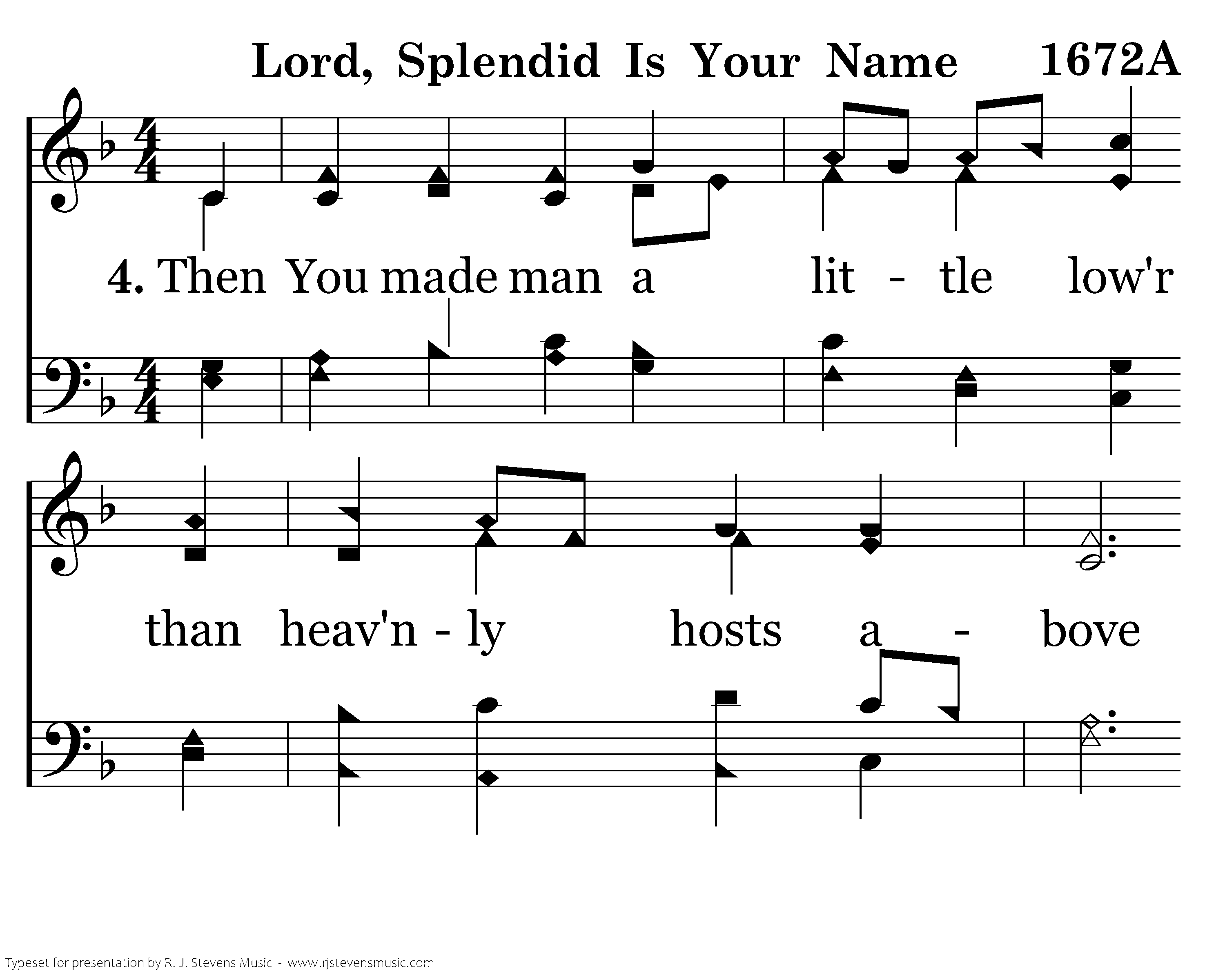 Lord, Splendid Is Your Name 1672A

4. Then You made man a lit - tle low'r

than heav'n - ly hosts a - bove

Typeset for presentation by R. J. Stevens Music - www.rjstevensmusic.com